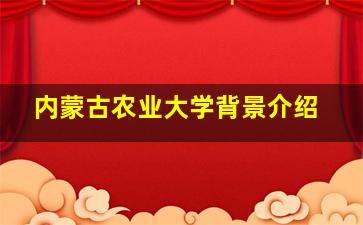 内蒙古农业大学背景介绍